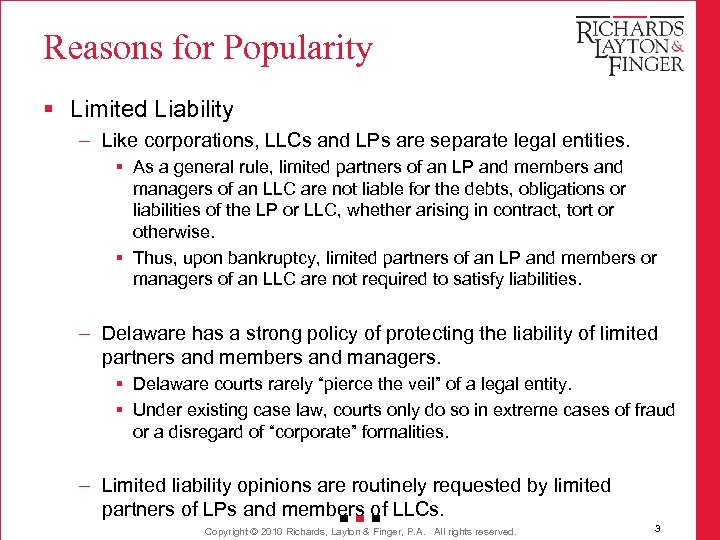 Reasons for Popularity

RICHARDS LAYTON & FINGER

▪ Limited Liability

– Like corporations, LLCs and LPs are separate legal entities.

▪ As a general rule, limited partners of an LP and members and managers of an LLC are not liable for the debts, obligations or liabilities of the LP or LLC, whether arising in contract, tort or otherwise.

▪ Thus, upon bankruptcy, limited partners of an LP and members or managers of an LLC are not required to satisfy liabilities.

– Delaware has a strong policy of protecting the liability of limited partners and members and managers.

▪ Delaware courts rarely “pierce the veil” of a legal entity.

▪ Under existing case law, courts only do so in extreme cases of fraud or a disregard of “corporate” formalities.

– Limited liability opinions are routinely requested by limited partners of LPs and members of LLCs.

Copyright © 2010 Richards, Layton & Finger, P.A. All rights reserved.

3